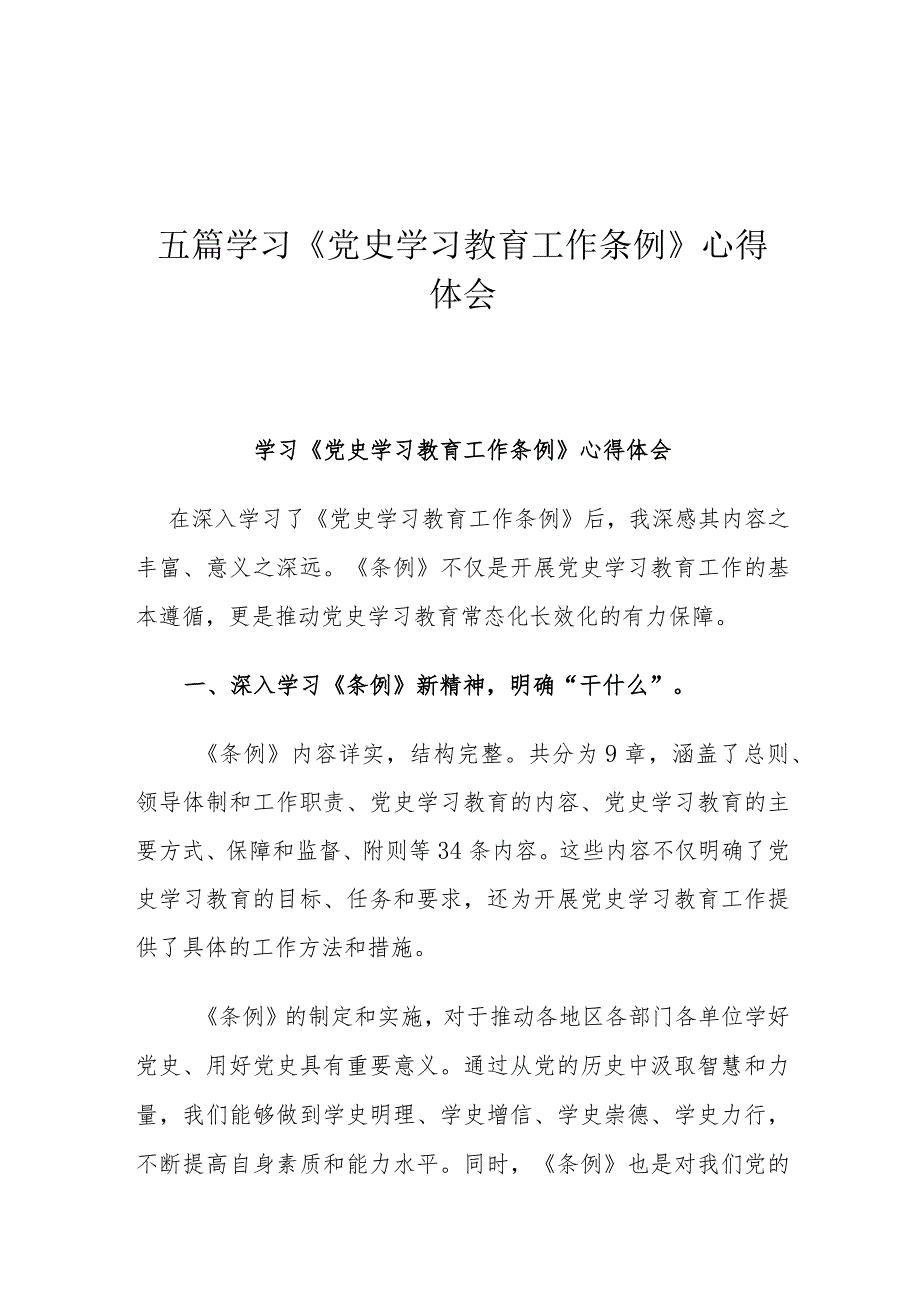 五篇学习《党史学习教育工作条例》心得体会

学习《党史学习教育工作条例》心得体会

在深入学习了《党史学习教育工作条例》后，我深感其内容之丰富、意义之深远。《条例》不仅是开展党史学习教育工作的基本遵循，更是推动党史学习教育常态化长效化的有力保障。

一、深入学习《条例》新精神，明确“干什么”。

《条例》内容详实，结构完整。共分为9章，涵盖了总则、领导体制和工作职责、党史学习教育的内容、党史学习教育的主要方式、保障和监督、附则等34条内容。这些内容不仅明确了党史学习教育的目标、任务和要求，还为开展党史学习教育工作提供了具体的工作方法和措施。

《条例》的制定和实施，对于推动各地区各部门各单位学好党史、用好党史具有重要意义。通过从党的历史中汲取智慧和力量，我们能够做到学史明理、学史增信、学史崇德、学史力行，不断提高自身素质和能力水平。同时，《条例》也是对我们党的